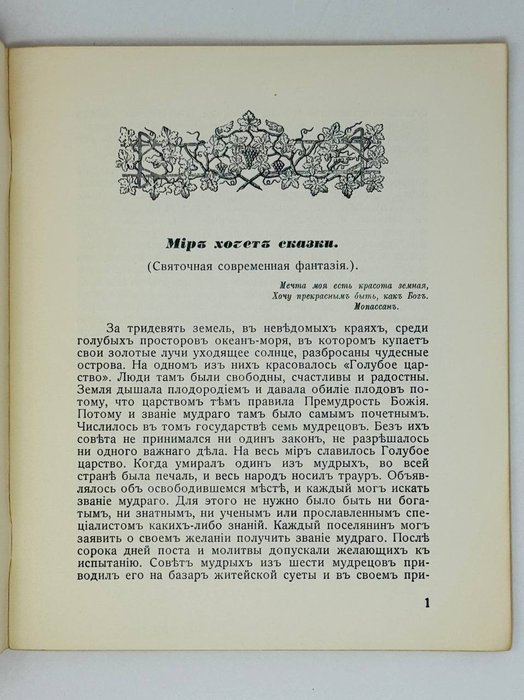 Міръ хочетъ сказки.

(Святочная современная фантазія.).

Мечта моя есть красота земная,
Хочу прекраснымъ быть, какъ Богъ.
Мопассанъ.

За тридевять земель, въ невѣдомыхъ краяхъ, среди голубыхъ просторовъ океанъ-моря, въ которомъ купаетъ свои золотые лучи уходящее солнце, разбросаны чудесные острова. На одномъ изъ нихъ красовалось «Голубое царство». Люди тамъ были свободны, счастливы и радостны. Земля дышала плодородіемъ и давала обиліе плодовъ потому, что царствомъ тѣмъ правила Премудрость Божія. Потому и званіе мудраго тамъ было самымъ почетнымъ. Числилось въ томъ государствѣ семь мудрецовъ. Безъ ихъ совѣта не принимался ни одинъ законъ, не разрѣшалось ни одного важнаго дѣла. На весь міръ славилось Голубое царство. Когда умиралъ одинъ изъ мудрыхъ, во всей странѣ была печаль, и весь народъ носилъ трауръ. Объявлялось объ освободившемся мѣстѣ, и каждый могъ искать званіе мудраго. Для этого не нужно было быть ни богатымъ, ни знатнымъ, ни ученымъ или прославленнымъ спеціалистомъ какихъ-либо знаній. Каждый поселянинъ могъ заявить о своемъ желаніи получить званіе мудраго. Послѣ сорока дней поста и молитвы допускали желающихъ къ испытанію. Совѣтъ мудрыхъ изъ шести мудрецовъ приводилъ его на базаръ житейской суеты и въ своемъ при-

1